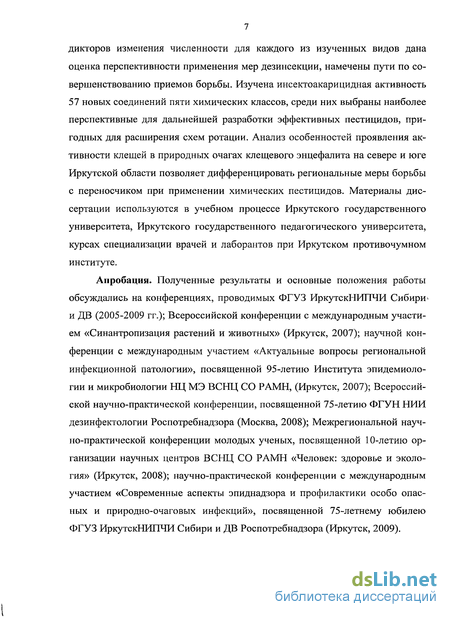 7

дикторов изменения численности для каждого из изученных видов дана оценка перспективности применения мер дезинсекции, намечены пути по совершенствованию приемов борьбы. Изучена инсектоакарицидная активность 57 новых соединений пяти химических классов, среди них выбраны наиболее перспективные для дальнейшей разработки эффективных пестицидов, пригодных для расширения схем ротации. Анализ особенностей проявления активности клещей в природных очагах клещевого энцефалита на севере и юге Иркутской области позволяет дифференцировать региональные меры борьбы с переносчиком при применении химических пестицидов. Материалы диссертации используются в учебном процессе Иркутского государственного университета, Иркутского государственного педагогического университета, курсах специализации врачей и лаборантов при Иркутском противочумном институте.

Апробация. Полученные результаты и основные положения работы обсуждались на конференциях, проводимых ФГУЗ ИркутскНИПЧИ Сибири и ДВ (2005-2009 гг.); Всероссийской конференции с международным участием «Синантропизация растений и животных» (Иркутск, 2007); научной конференции с международным участием «Актуальные вопросы региональной инфекционной патологии», посвященной 95-летию Института эпидемиологии и микробиологии НЦ МЭ ВСНЦ СО РАМН, (Иркутск, 2007); Всероссийской научно-практической конференции, посвященной 75-летию ФГУН НИИ дезинфектологии Роспотребнадзора (Москва, 2008); Межрегиональной научно-практической конференции молодых ученых, посвященной 10-летию организации научных центров ВСНЦ СО РАМН «Человек: здоровье и экология» (Иркутск, 2008); научно-практической конференции с международным участием «Современные аспекты эпиднадзора и профилактики особо опасных и природно-очаговых инфекций», посвященной 75-летнему юбилею ФГУЗ ИркутскНИПЧИ Сибири и ДВ Роспотребнадзора (Иркутск, 2009).

dsLib.net
библиотека диссертаций